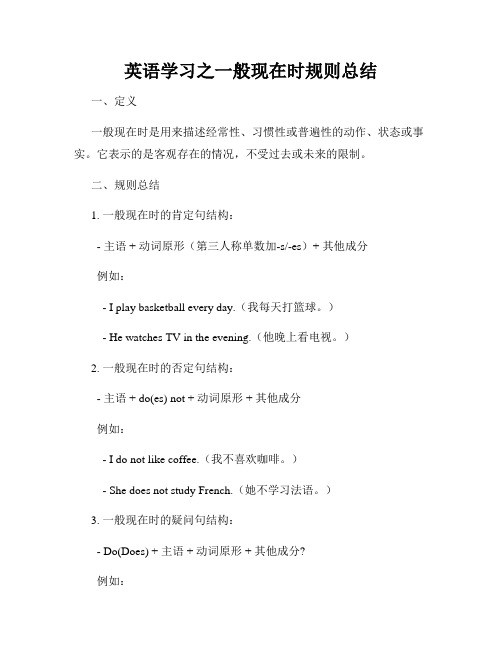 英语学习之一般现在时规则总结

一、定义

一般现在时是用来描述经常性、习惯性或普遍性的动作、状态或事实。它表示的是客观存在的情况，不受过去或未来的限制。

二、规则总结

1. 一般现在时的肯定句结构：

- 主语 + 动词原形（第三人称单数加-s/-es）+ 其他成分

例如：

- I play basketball every day.（我每天打篮球。）

- He watches TV in the evening.（他晚上看电视。）

2. 一般现在时的否定句结构：

- 主语 + do(es) not + 动词原形 + 其他成分

例如：

- I do not like coffee.（我不喜欢咖啡。）

- She does not study French.（她不学习法语。）

3. 一般现在时的疑问句结构：

- Do(Does) + 主语 + 动词原形 + 其他成分?

例如：